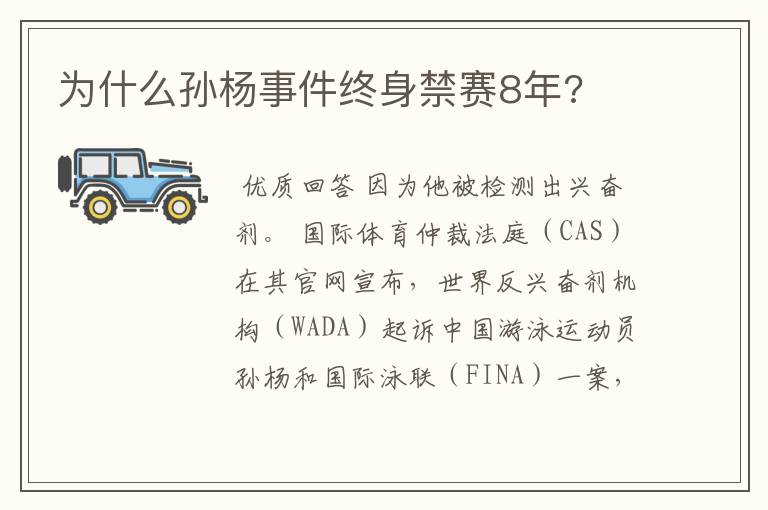 为什么孙杨事件终身禁赛8年?

优质回答 因为他被检测出兴奋剂。 国际体育仲裁法庭（CAS）在其官网宣布，世界反兴奋剂机构（WADA）起诉中国游泳运动员孙杨和国际泳联（FINA）一案，